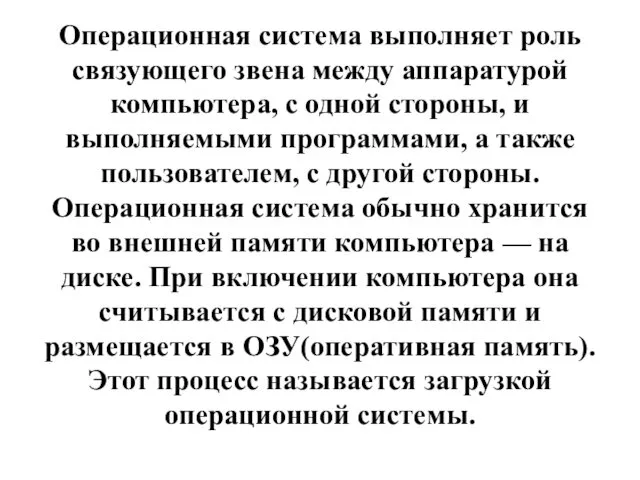 Операционная система выполняет роль связующего звена между аппаратурой компьютера, с одной стороны, и выполняемыми программами, а также пользователем, с другой стороны. Операционная система обычно хранится во внешней памяти компьютера — на диске. При включении компьютера она считывается с дисковой памяти и размещается в ОЗУ(оперативная память). Этот процесс называется загрузкой операционной системы.